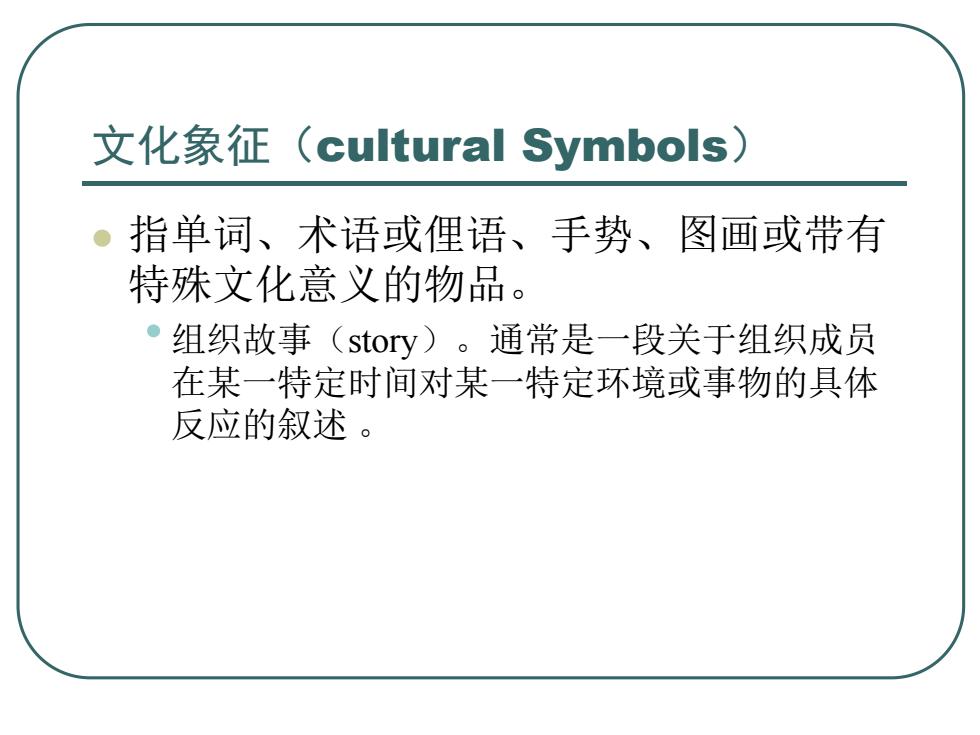 文化象征（cultural Symbols）

指单词、术语或俚语、手势、图画或带有特殊文化意义的物品。

组织故事（story）。通常是一段关于组织成员在某一特定时间对某一特定环境或事物的具体反应的叙述 。